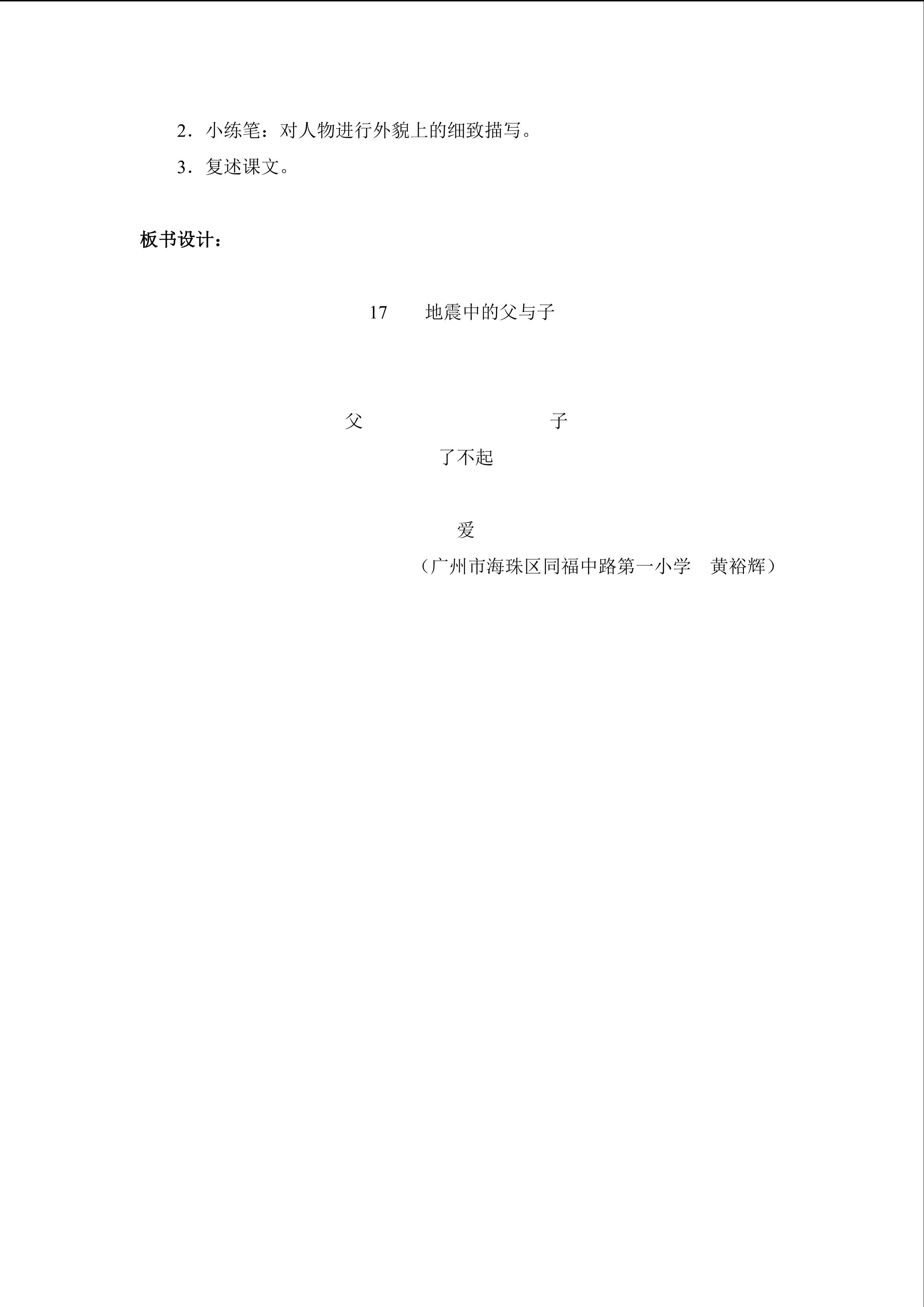 2.小练笔：对人物进行外貌上的细致描写。

3.复述课文。

板书设计：

17 地震中的父与子

父 子

了不起

爱

（广州市海珠区同福中路第一小学 黄裕辉）